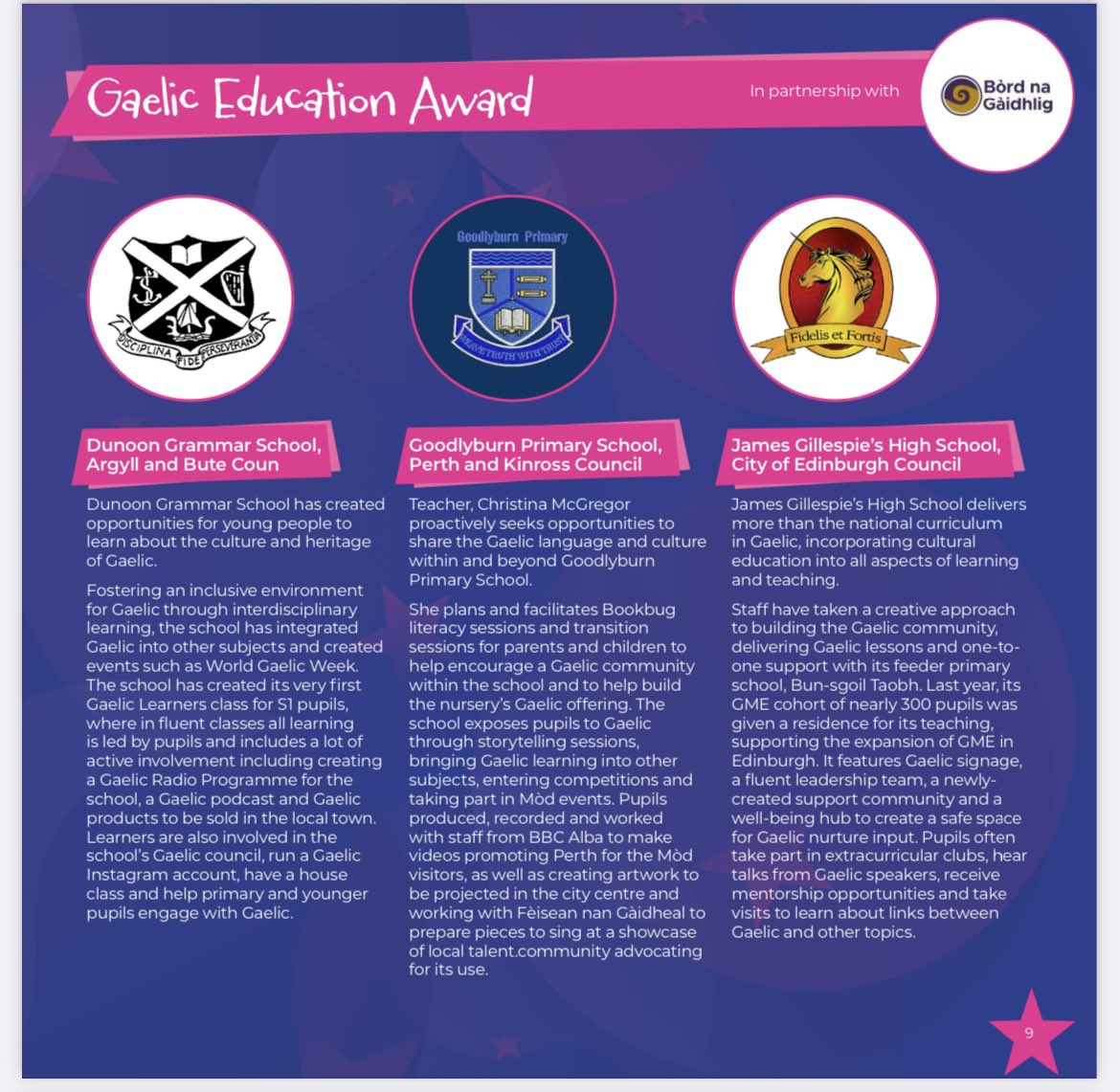 Gaelic Education Award

In partnership with

Bòrd na Gàidhlig

DISCIPLINA FIDE PERSEVERANTIA

Goodlyburn Primary

WEAVE TRUTH WITH TRUST

Fidelis et Fortis

Dunoon Grammar School, Argyll and Bute Coun

Dunoon Grammar School has created opportunities for young people to learn about the culture and heritage of Gaelic.

Fostering an inclusive environment for Gaelic through interdisciplinary learning, the school has integrated Gaelic into other subjects and created events such as World Gaelic Week. The school has created its very first Gaelic Learners class for S1 pupils, where in fluent classes all learning is led by pupils and includes a lot of active involvement including creating a Gaelic Radio Programme for the school, a Gaelic podcast and Gaelic products to be sold in the local town. Learners are also involved in the school's Gaelic council, run a Gaelic Instagram account, have a house class and help primary and younger pupils engage with Gaelic.

Goodlyburn Primary School, Perth and Kinross Council

Teacher, Christina McGregor proactively seeks opportunities to share the Gaelic language and culture within and beyond Goodlyburn Primary School.

She plans and facilitates Bookbug literacy sessions and transition sessions for parents and children to help encourage a Gaelic community within the school and to help build the nursery's Gaelic offering. The school exposes pupils to Gaelic through storytelling sessions, bringing Gaelic learning into other subjects, entering competitions and taking part in Mòd events. Pupils produced, recorded and worked with staff from BBC Alba to make videos promoting Perth for the Mòd visitors, as well as creating artwork to be projected in the city centre and working with Fèisean nan Gàidheal to prepare pieces to sing at a showcase of local talent.community advocating for its use.

James Gillespie's High School, City of Edinburgh Council

James Gillespie's High School delivers more than the national curriculum in Gaelic, incorporating cultural education into all aspects of learning and teaching.

Staff have taken a creative approach to building the Gaelic community, delivering Gaelic lessons and one-to-one support with its feeder primary school, Bun-sgoil Taobh. Last year, its GME cohort of nearly 300 pupils was given a residence for its teaching, supporting the expansion of GME in Edinburgh. It features Gaelic signage, a fluent leadership team, a newly-created support community and a well-being hub to create a safe space for Gaelic nurture input. Pupils often take part in extracurricular clubs, hear talks from Gaelic speakers, receive mentorship opportunities and take visits to learn about links between Gaelic and other topics.

9